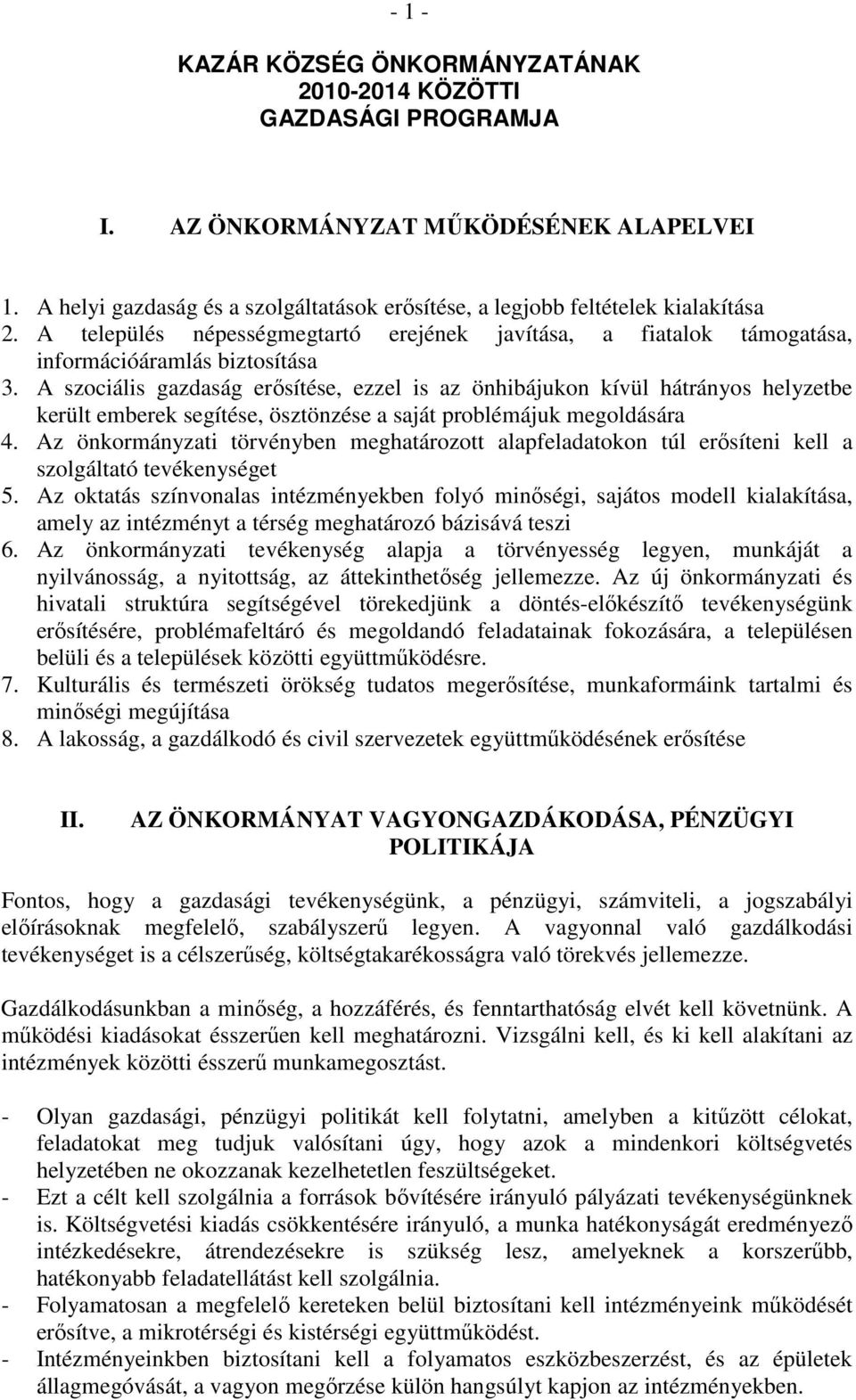 - 1 -

KAZÁR KÖZSÉG ÖNKORMÁNYZATÁNAK 2010-2014 KÖZÖTTI GAZDASÁGI PROGRAMJA

I. AZ ÖNKORMÁNYZAT MŰKÖDÉSÉNEK ALAPELVEI

1. A helyi gazdaság és a szolgáltatások erősítése, a legjobb feltételek kialakítása
2. A település népességmegtartó erejének javítása, a fiatalok támogatása, információáramlás biztosítása
3. A szociális gazdaság erősítése, ezzel is az önhibájukon kívül hátrányos helyzetbe került emberek segítése, ösztönzése a saját problémájuk megoldására
4. Az önkormányzati törvényben meghatározott alapfeladatokon túl erősíteni kell a szolgáltató tevékenységet
5. Az oktatás színvonalas intézményekben folyó minőségi, sajátos modell kialakítása, amely az intézményt a térség meghatározó bázisává teszi
6. Az önkormányzati tevékenység alapja a törvényesség legyen, munkáját a nyilvánosság, a nyitottság, az áttekinthetőség jellemezze. Az új önkormányzati és hivatali struktúra segítségével törekedjünk a döntés-előkészítő tevékenységünk erősítésére, problémafeltáró és megoldandó feladatainak fokozására, a településen belüli és a települések közötti együttműködésre.
7. Kulturális és természeti örökség tudatos megerősítése, munkaformáink tartalmi és minőségi megújítása
8. A lakosság, a gazdálkodó és civil szervezetek együttműködésének erősítése

II. AZ ÖNKORMÁNYAT VAGYONGAZDÁKODÁSA, PÉNZÜGYI POLITIKÁJA

Fontos, hogy a gazdasági tevékenységünk, a pénzügyi, számviteli, a jogszabályi előírásoknak megfelelő, szabályszerű legyen. A vagyonnal való gazdálkodási tevékenységet is a célszerűség, költségtakarékosságra való törekvés jellemezze.

Gazdálkodásunkban a minőség, a hozzáférés, és fenntarthatóság elvét kell követnünk. A működési kiadásokat ésszerűen kell meghatározni. Vizsgálni kell, és ki kell alakítani az intézmények közötti ésszerű munkamegosztást.

- Olyan gazdasági, pénzügyi politikát kell folytatni, amelyben a kitűzött célokat, feladatokat meg tudjuk valósítani úgy, hogy azok a mindenkori költségvetés helyzetében ne okozzanak kezelhetetlen feszültségeket.
- Ezt a célt kell szolgálnia a források bővítésére irányuló pályázati tevékenységünknek is. Költségvetési kiadás csökkentésére irányuló, a munka hatékonyságát eredményező intézkedésekre, átrendezésekre is szükség lesz, amelyeknek a korszerűbb, hatékonyabb feladatellátást kell szolgálnia.
- Folyamatosan a megfelelő kereteken belül biztosítani kell intézményeink működését erősítve, a mikrotérségi és kistérségi együttműködést.
- Intézményeinkben biztosítani kell a folyamatos eszközbeszerzést, és az épületek állagmegóvását, a vagyon megőrzése külön hangsúlyt kapjon az intézményekben.